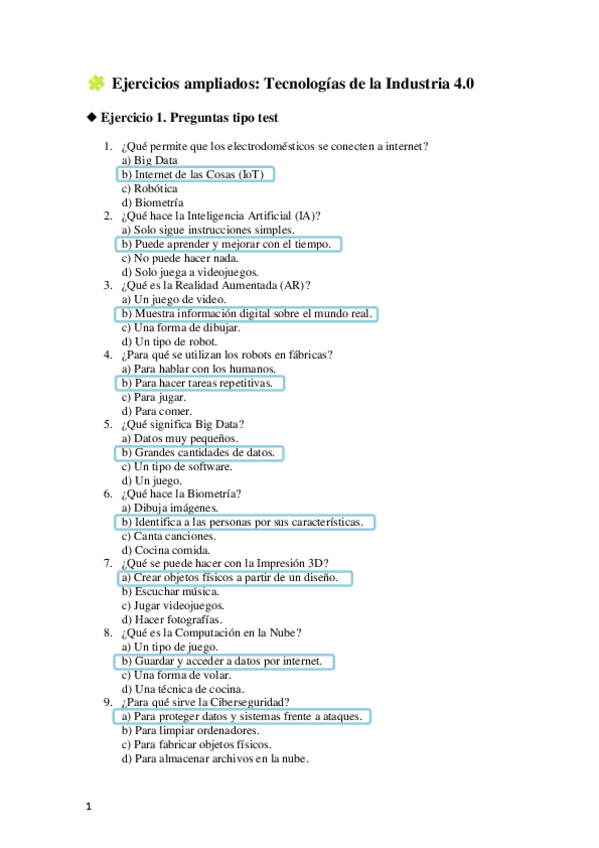 Ejercicios ampliados: Tecnologías de la Industria 4.0

◆ Ejercicio 1. Preguntas tipo test

1. ¿Qué permite que los electrodomésticos se conecten a internet?
a) Big Data
b) Internet de las Cosas (IoT)
c) Robótica
d) Biometría
2. ¿Qué hace la Inteligencia Artificial (IA)?
a) Solo sigue instrucciones simples.
b) Puede aprender y mejorar con el tiempo.
c) No puede hacer nada.
d) Solo juega a videojuegos.
3. ¿Qué es la Realidad Aumentada (AR)?
a) Un juego de video.
b) Muestra información digital sobre el mundo real.
c) Una forma de dibujar.
d) Un tipo de robot.
4. ¿Para qué se utilizan los robots en fábricas?
a) Para hablar con los humanos.
b) Para hacer tareas repetitivas.
c) Para jugar.
d) Para comer.
5. ¿Qué significa Big Data?
a) Datos muy pequeños.
b) Grandes cantidades de datos.
c) Un tipo de software.
d) Un juego.
6. ¿Qué hace la Biometría?
a) Dibuja imágenes.
b) Identifica a las personas por sus características.
c) Canta canciones.
d) Cocina comida.
7. ¿Qué se puede hacer con la Impresión 3D?
a) Crear objetos físicos a partir de un diseño.
b) Escuchar música.
c) Jugar videojuegos.
d) Hacer fotografías.
8. ¿Qué es la Computación en la Nube?
a) Un tipo de juego.
b) Guardar y acceder a datos por internet.
c) Una forma de volar.
d) Una técnica de cocina.
9. ¿Para qué sirve la Ciberseguridad?
a) Para proteger datos y sistemas frente a ataques.
b) Para limpiar ordenadores.
c) Para fabricar objetos físicos.
d) Para almacenar archivos en la nube.

1